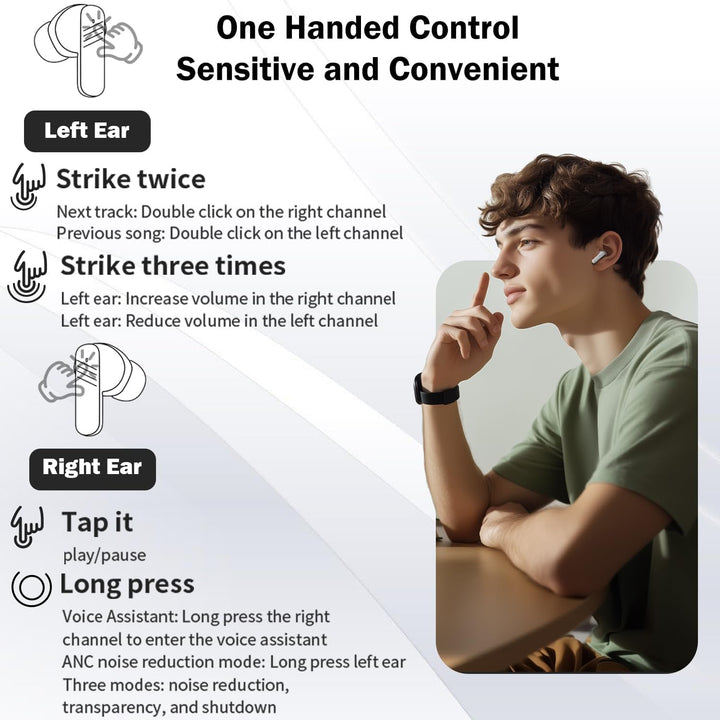 One Handed Control
Sensitive and Convenient

Left Ear

Strike twice

Next track: Double click on the right channel
Previous song: Double click on the left channel

Strike three times

Left ear: Increase volume in the right channel
Left ear: Reduce volume in the left channel

Right Ear

Tap it

play/pause

Long press

Voice Assistant: Long press the right channel to enter the voice assistant
ANC noise reduction mode: Long press left ear
Three modes: noise reduction, transparency, and shutdown